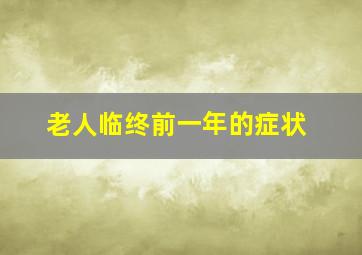 老人临终前一年的症状